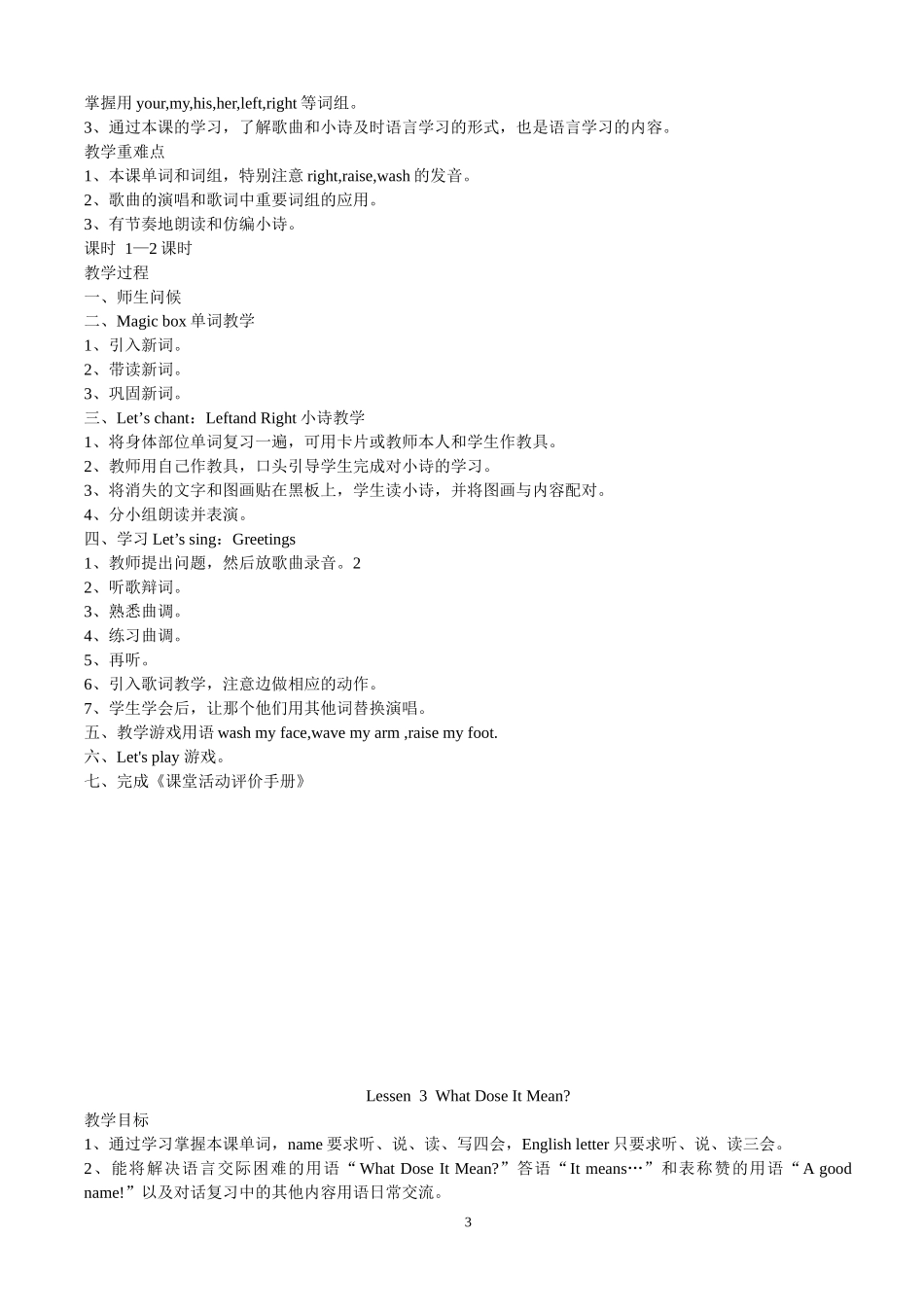 掌握用 your,my,his,her,left,right 等词组。
3、通过本课的学习，了解歌曲和小诗及时语言学习的形式，也是语言学习的内容。
教学重难点
1、本课单词和词组，特别注意 right,raise,wash 的发音。
2、歌曲的演唱和歌词中重要词组的应用。
3、有节奏地朗读和仿编小诗。
课时 1—2 课时
教学过程
一、师生问候
二、Magic box 单词教学
1、引入新词。
2、带读新词。
3、巩固新词。
三、Let’s chant：Leftand Right 小诗教学
1、将身体部位单词复习一遍，可用卡片或教师本人和学生作教具。
2、教师用自己作教具，口头引导学生完成对小诗的学习。
3、将消失的文字和图画贴在黑板上，学生读小诗，并将图画与内容配对。
4、分小组朗读并表演。
四、学习 Let’s sing：Greetings
1、教师提出问题，然后放歌曲录音。2
2、听歌辩词。
3、熟悉曲调。
4、练习曲调。
5、再听。
6、引入歌词教学，注意边做相应的动作。
7、学生学会后，让那个他们用其他词替换演唱。
五、教学游戏用语 wash my face,wave my arm ,raise my foot.
六、Let's play 游戏。
七、完成《课堂活动评价手册》

Lessen 3 What Dose It Mean?
教学目标
1、通过学习掌握本课单词，name 要求听、说、读、写四会，English letter 只要求听、说、读三会。
2、能将解决语言交际困难的用语“What Dose It Mean?”答语“It means…”和表称赞的用语“A good name!”以及对话复习中的其他内容用语日常交流。
3